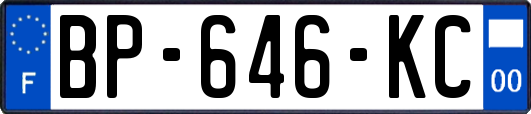 F

BP-646-KC

00